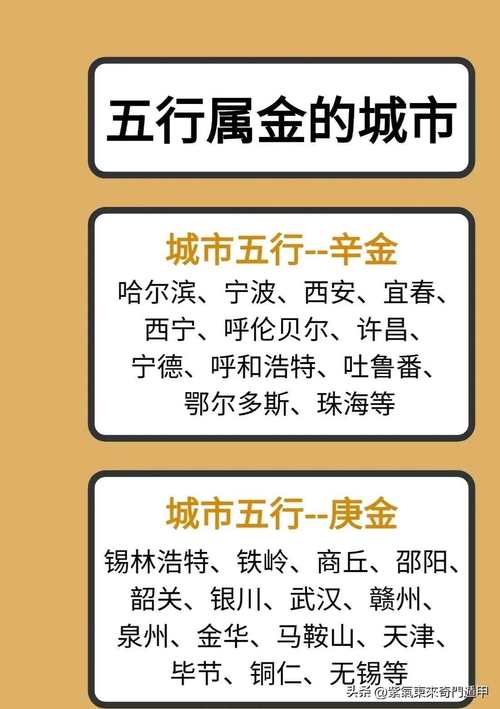 五行属金的城市

城市五行--辛金

哈尔滨、宁波、西安、宜春、西宁、呼伦贝尔、许昌、宁德、呼和浩特、吐鲁番、鄂尔多斯、珠海等

城市五行--庚金

锡林浩特、铁岭、商丘、邵阳、韶关、银川、武汉、赣州、泉州、金华、马鞍山、天津、毕节、铜仁、无锡等

头条 @紫氣東來奇門遁甲